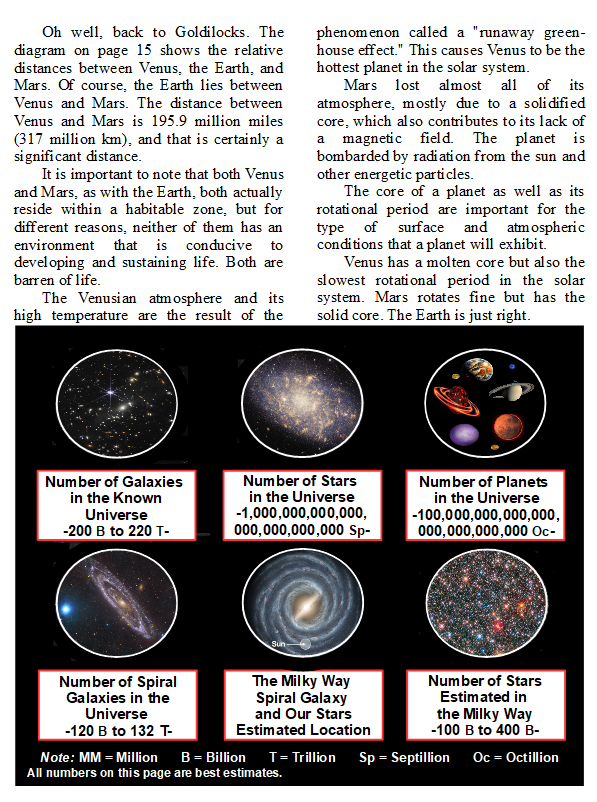 Oh well, back to Goldilocks. The diagram on page 15 shows the relative distances between Venus, the Earth, and Mars. Of course, the Earth lies between Venus and Mars. The distance between Venus and Mars is 195.9 million miles (317 million km), and that is certainly a significant distance.

It is important to note that both Venus and Mars, as with the Earth, both actually reside within a habitable zone, but for different reasons, neither of them has an environment that is conducive to developing and sustaining life. Both are barren of life.

The Venusian atmosphere and its high temperature are the result of the phenomenon called a "runaway greenhouse effect." This causes Venus to be the hottest planet in the solar system.

Mars lost almost all of its atmosphere, mostly due to a solidified core, which also contributes to its lack of a magnetic field. The planet is bombarded by radiation from the sun and other energetic particles.

The core of a planet as well as its rotational period are important for the type of surface and atmospheric conditions that a planet will exhibit.

Venus has a molten core but also the slowest rotational period in the solar system. Mars rotates fine but has the solid core. The Earth is just right.

Number of Galaxies in the Known Universe -200 B to 220 T-

Number of Stars in the Universe -1,000,000,000,000, 000,000,000,000 Sp-

Number of Planets in the Universe -100,000,000,000,000, 000,000,000,000 Oc-

Sun

Number of Spiral Galaxies in the Universe -120 B to 132 T-

The Milky Way Spiral Galaxy and Our Stars Estimated Location

Number of Stars Estimated in the Milky Way -100 B to 400 B-

Note: MM = Million B = Billion T = Trillion Sp = Septillion Oc = Octillion
All numbers on this page are best estimates.